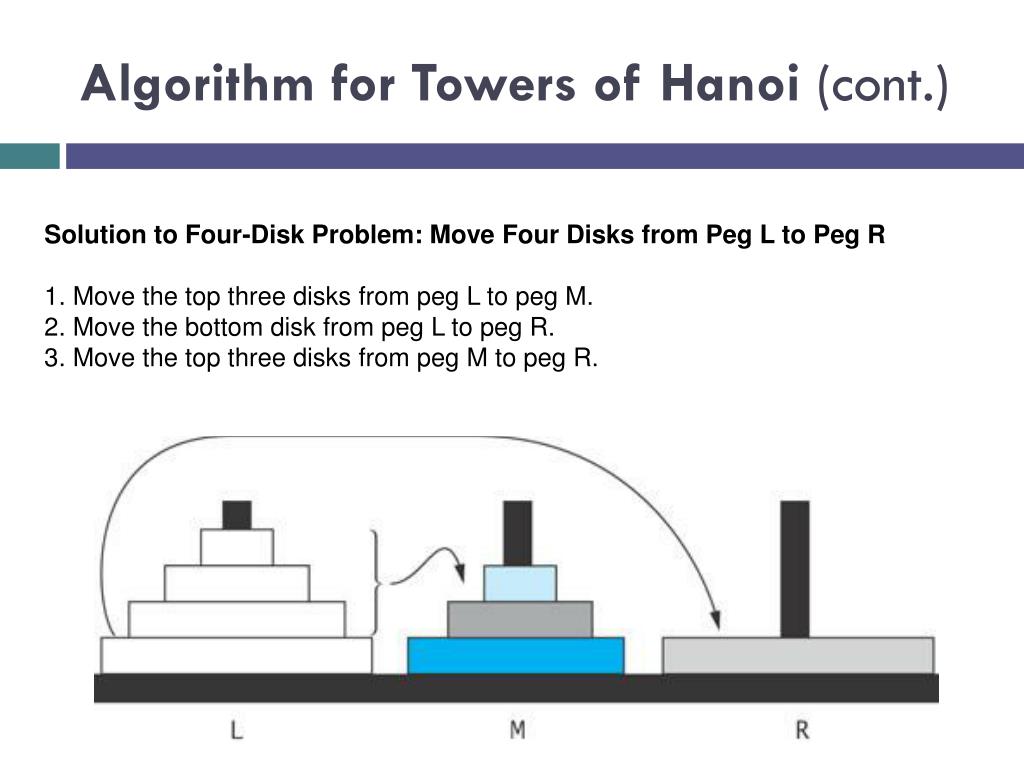 Algorithm for Towers of Hanoi (cont.)

Solution to Four-Disk Problem: Move Four Disks from Peg L to Peg R

1. Move the top three disks from peg L to peg M.
2. Move the bottom disk from peg L to peg R.
3. Move the top three disks from peg M to peg R.

L M R